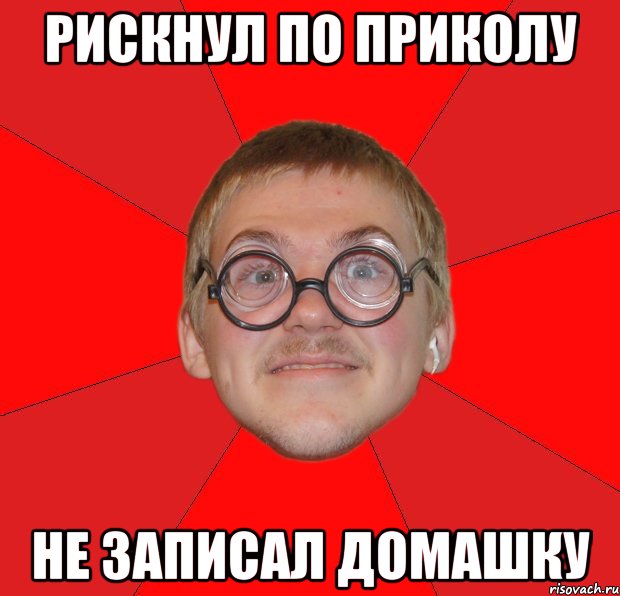 РИСКНУЛ ПО ПРИКОЛУ

НЕ ЗАПИСАЛ ДОМАШКУ

risovach.ru